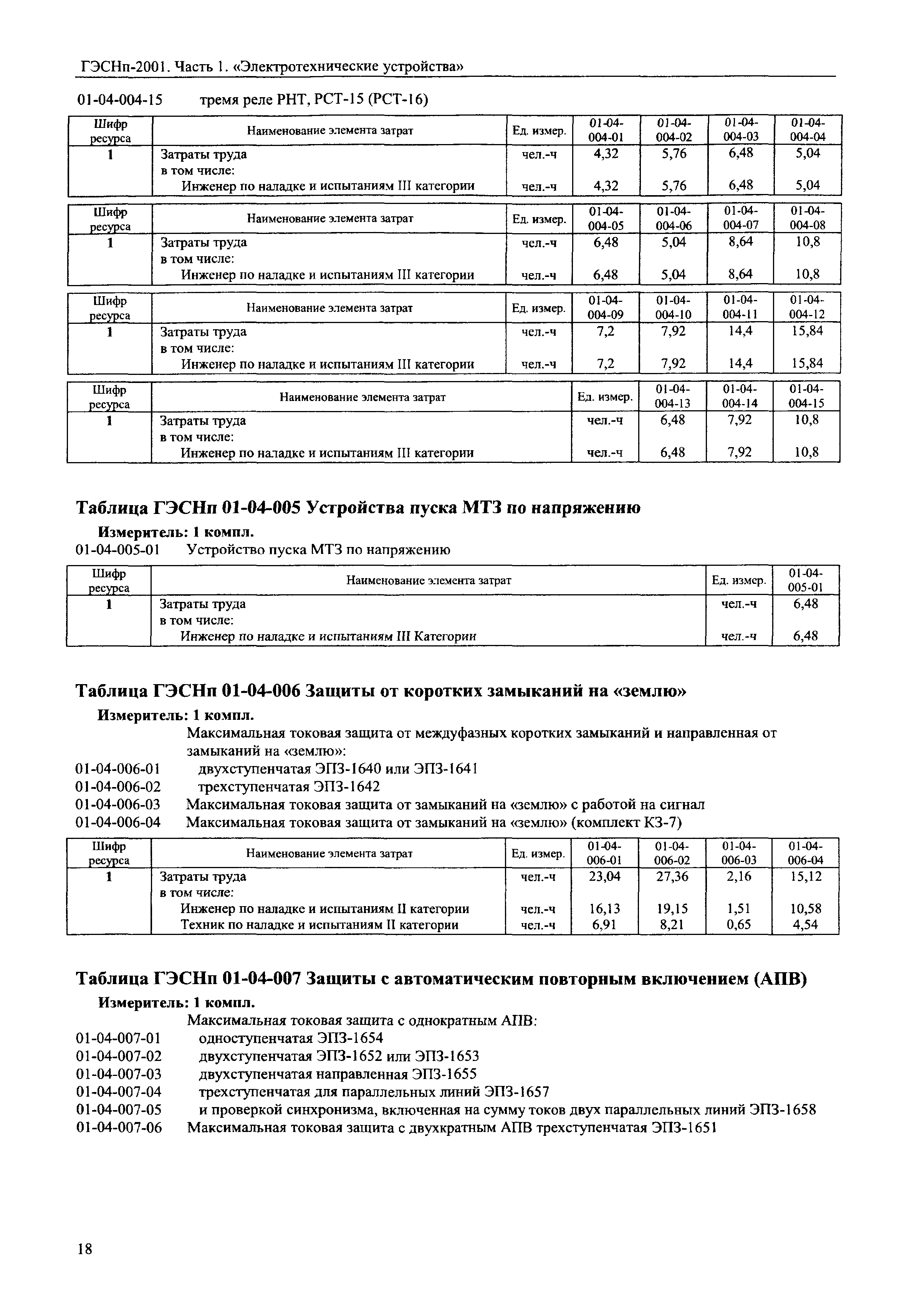 ГЭСНп-2001. Часть 1. «Электротехнические устройства»

01-04-004-15 тремя реле РНТ, РСТ-15 (РСТ-16)

| Шифр ресурса | Наименование элемента затрат | Ед. измер. | 01-04-004-01 | 01-04-004-02 | 01-04-004-03 | 01-04-004-04 |
|---|---|---|---|---|---|---|
| 1 | Затраты труда | чел.-ч | 4,32 | 5,76 | 6,48 | 5,04 |
| | в том числе: | | | | | |
| | Инженер по наладке и испытаниям III категории | чел.-ч | 4,32 | 5,76 | 6,48 | 5,04 |

| Шифр ресурса | Наименование элемента затрат | Ед. измер. | 01-04-004-05 | 01-04-004-06 | 01-04-004-07 | 01-04-004-08 |
|---|---|---|---|---|---|---|
| 1 | Затраты труда | чел.-ч | 6,48 | 5,04 | 8,64 | 10,8 |
| | в том числе: | | | | | |
| | Инженер по наладке и испытаниям III категории | чел.-ч | 6,48 | 5,04 | 8,64 | 10,8 |

| Шифр ресурса | Наименование элемента затрат | Ед. измер. | 01-04-004-09 | 01-04-004-10 | 01-04-004-11 | 01-04-004-12 |
|---|---|---|---|---|---|---|
| 1 | Затраты труда | чел.-ч | 7,2 | 7,92 | 14,4 | 15,84 |
| | в том числе: | | | | | |
| | Инженер по наладке и испытаниям III категории | чел.-ч | 7,2 | 7,92 | 14,4 | 15,84 |

| Шифр ресурса | Наименование элемента затрат | Ед. измер. | 01-04-004-13 | 01-04-004-14 | 01-04-004-15 |
|---|---|---|---|---|---|
| 1 | Затраты труда | чел.-ч | 6,48 | 7,92 | 10,8 |
| | в том числе: | | | | |
| | Инженер по наладке и испытаниям III категории | чел.-ч | 6,48 | 7,92 | 10,8 |

Таблица ГЭСНп 01-04-005 Устройства пуска МТЗ по напряжению

Измеритель: 1 компл.
01-04-005-01 Устройство пуска МТЗ по напряжению

| Шифр ресурса | Наименование элемента затрат | Ед. измер. | 01-04-005-01 |
|---|---|---|---|
| 1 | Затраты труда | чел.-ч | 6,48 |
| | в том числе: | | |
| | Инженер по наладке и испытаниям III Категории | чел.-ч | 6,48 |

Таблица ГЭСНп 01-04-006 Защиты от коротких замыканий на «землю»

Измеритель: 1 компл.
Максимальная токовая защита от междуфазных коротких замыканий и направленная от замыканий на «землю»:
01-04-006-01 двухступенчатая ЭПЗ-1640 или ЭПЗ-1641
01-04-006-02 трехступенчатая ЭПЗ-1642
01-04-006-03 Максимальная токовая защита от замыканий на «землю» с работой на сигнал
01-04-006-04 Максимальная токовая защита от замыканий на «землю» (комплект КЗ-7)

| Шифр ресурса | Наименование элемента затрат | Ед. измер. | 01-04-006-01 | 01-04-006-02 | 01-04-006-03 | 01-04-006-04 |
|---|---|---|---|---|---|---|
| 1 | Затраты труда | чел.-ч | 23,04 | 27,36 | 2,16 | 15,12 |
| | в том числе: | | | | | |
| | Инженер по наладке и испытаниям II категории | чел.-ч | 16,13 | 19,15 | 1,51 | 10,58 |
| | Техник по наладке и испытаниям II категории | чел.-ч | 6,91 | 8,21 | 0,65 | 4,54 |

Таблица ГЭСНп 01-04-007 Защиты с автоматическим повторным включением (АПВ)

Измеритель: 1 компл.
Максимальная токовая защита с однократным АПВ:
01-04-007-01 одноступенчатая ЭПЗ-1654
01-04-007-02 двухступенчатая ЭПЗ-1652 или ЭПЗ-1653
01-04-007-03 двухступенчатая направленная ЭПЗ-1655
01-04-007-04 трехступенчатая для параллельных линий ЭПЗ-1657
01-04-007-05 и проверкой синхронизма, включенная на сумму токов двух параллельных линий ЭПЗ-1658
01-04-007-06 Максимальная токовая защита с двухкратным АПВ трехступенчатая ЭПЗ-1651

18